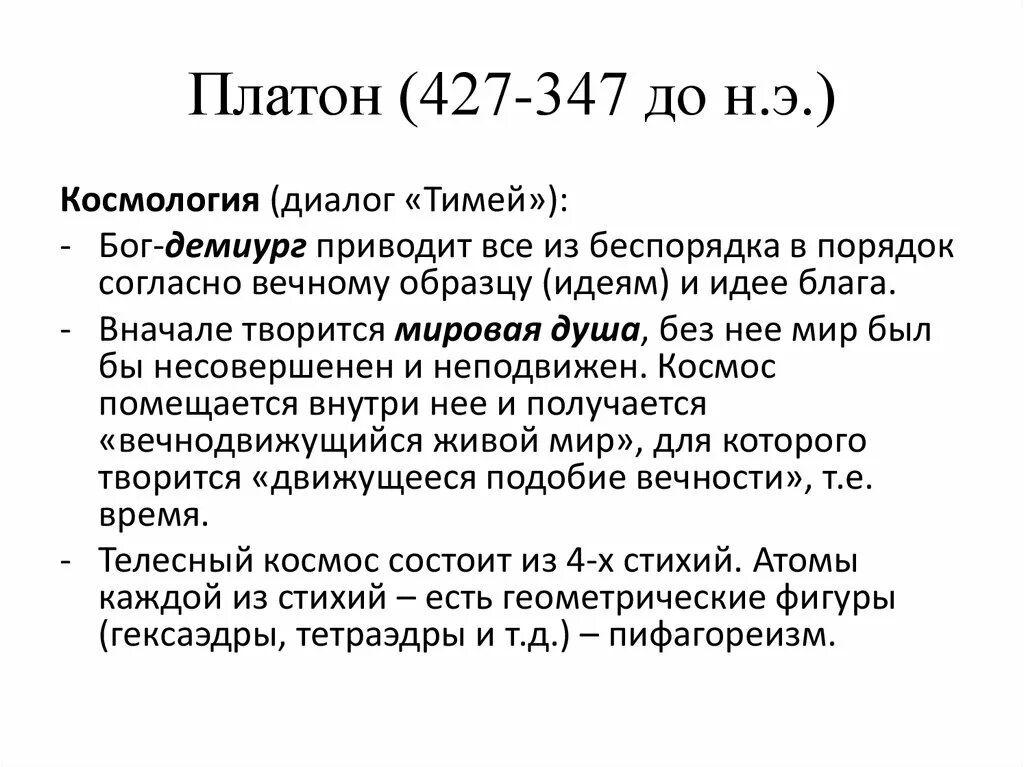 Платон (427-347 до н.э.)

Космология (диалог «Тимей»):

- Бог-демиург приводит все из беспорядка в порядок согласно вечному образцу (идеям) и идее блага.
- Вначале творится мировая душа, без нее мир был бы несовершенен и неподвижен. Космос помещается внутри нее и получается «вечнодвижущийся живой мир», для которого творится «движущееся подобие вечности», т.е. время.
- Телесный космос состоит из 4-х стихий. Атомы каждой из стихий – есть геометрические фигуры (гексаэдры, тетраэдры и т.д.) – пифагореизм.